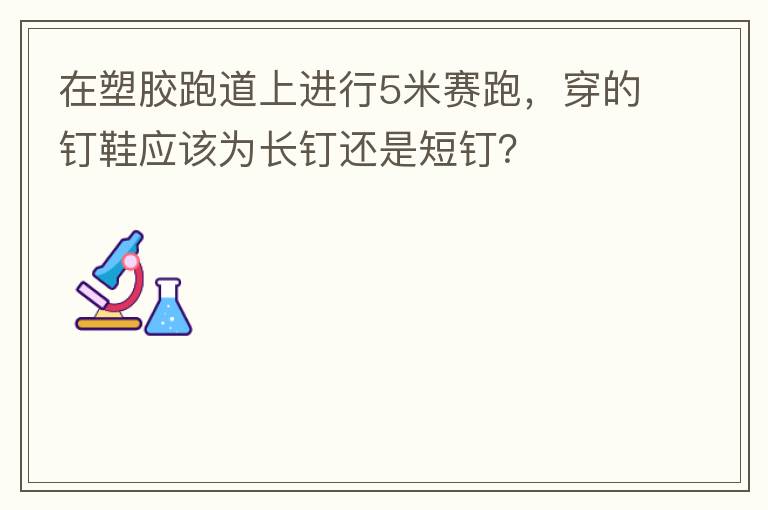 在塑胶跑道上进行5米赛跑，穿的钉鞋应该为长钉还是短钉?